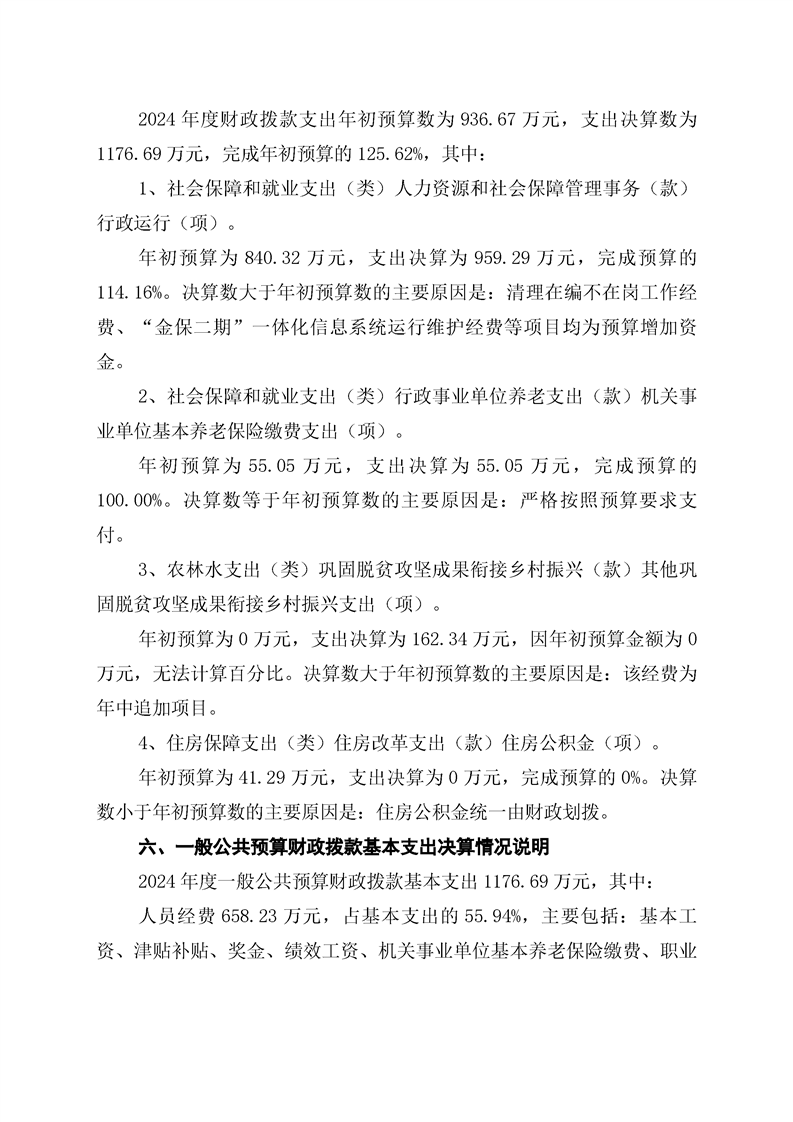 2024 年度财政拨款支出年初预算数为 936.67 万元，支出决算数为 1176.69 万元，完成年初预算的 125.62%，其中：

1、社会保障和就业支出（类）人力资源和社会保障管理事务（款）行政运行（项）。

年初预算为 840.32 万元，支出决算为 959.29 万元，完成预算的 114.16%。决算数大于年初预算数的主要原因是：清理在编不在岗工作经费、“金保二期”一体化信息系统运行维护经费等项目均为预算增加资金。

2、社会保障和就业支出（类）行政事业单位养老支出（款）机关事业单位基本养老保险缴费支出（项）。

年初预算为 55.05 万元，支出决算为 55.05 万元，完成预算的 100.00%。决算数等于年初预算数的主要原因是：严格按照预算要求支付。

3、农林水支出（类）巩固脱贫攻坚成果衔接乡村振兴（款）其他巩固脱贫攻坚成果衔接乡村振兴支出（项）。

年初预算为 0 万元，支出决算为 162.34 万元，因年初预算金额为 0 万元，无法计算百分比。决算数大于年初预算数的主要原因是：该经费为年中追加项目。

4、住房保障支出（类）住房改革支出（款）住房公积金（项）。

年初预算为 41.29 万元，支出决算为 0 万元，完成预算的 0%。决算数小于年初预算数的主要原因是：住房公积金统一由财政划拨。

六、一般公共预算财政拨款基本支出决算情况说明

2024 年度一般公共预算财政拨款基本支出 1176.69 万元，其中：

人员经费 658.23 万元，占基本支出的 55.94%，主要包括：基本工资、津贴补贴、奖金、绩效工资、机关事业单位基本养老保险缴费、职业